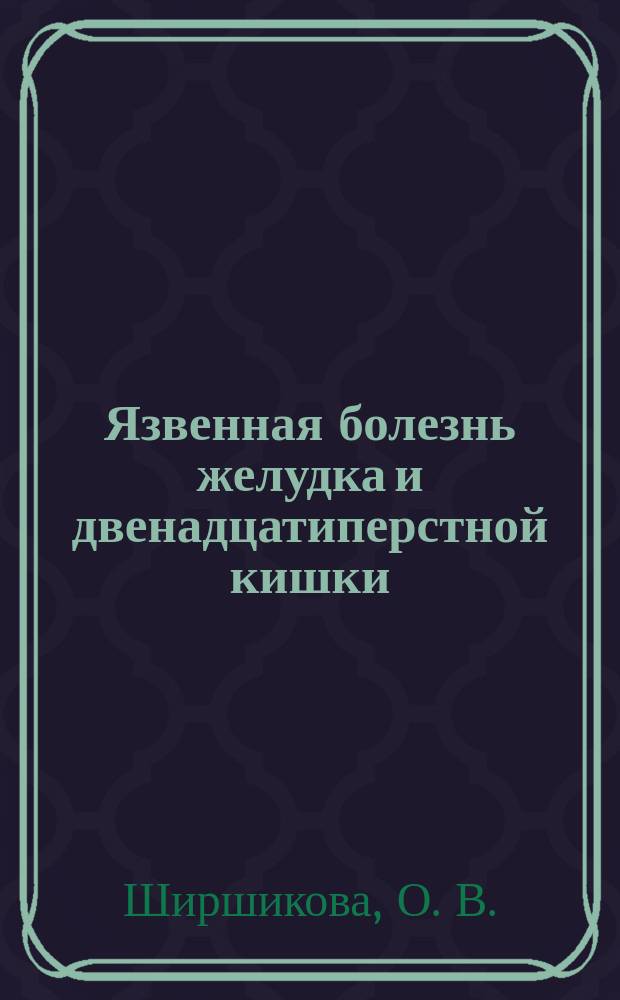 Язвенная болезнь желудка и двенадцатиперстной кишки

Ширшикова, О. В.